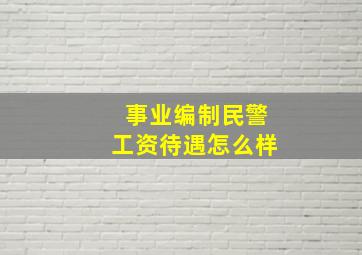 事业编制民警
工资待遇怎么样